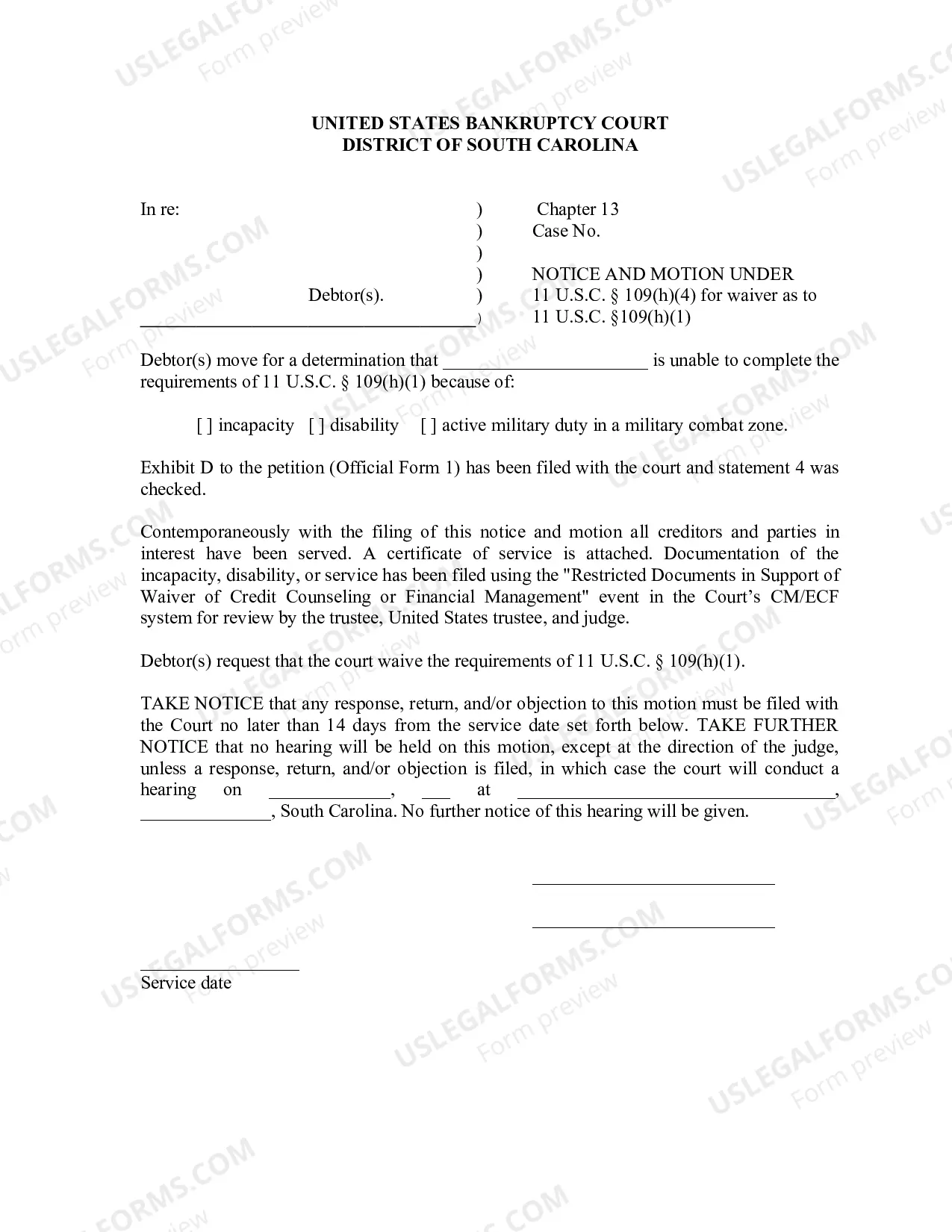 UNITED STATES BANKRUPTCY COURT
DISTRICT OF SOUTH CAROLINA

In re:

Debtor(s).
____

)
)
)
)
)
)

Chapter 13
Case No.

NOTICE AND MOTION UNDER
11 U.S.C. § 109(h)(4) for waiver as to
11 U.S.C. §109(h)(1)

Debtor(s) move for a determination that ____ is unable to complete the requirements of 11 U.S.C. § 109(h)(1) because of:

[ ] incapacity [ ] disability [ ] active military duty in a military combat zone.

Exhibit D to the petition (Official Form 1) has been filed with the court and statement 4 was checked.

Contemporaneously with the filing of this notice and motion all creditors and parties in interest have been served. A certificate of service is attached. Documentation of the incapacity, disability, or service has been filed using the "Restricted Documents in Support of Waiver of Credit Counseling or Financial Management" event in the Court's CM/ECF system for review by the trustee, United States trustee, and judge.

Debtor(s) request that the court waive the requirements of 11 U.S.C. § 109(h)(1).

TAKE NOTICE that any response, return, and/or objection to this motion must be filed with the Court no later than 14 days from the service date set forth below. TAKE FURTHER NOTICE that no hearing will be held on this motion, except at the direction of the judge, unless a response, return, and/or objection is filed, in which case the court will conduct a hearing on ____, ____ at ____, ____, South Carolina. No further notice of this hearing will be given.

____

____

____
Service date

USLEGALFORMS.COM
Form preview